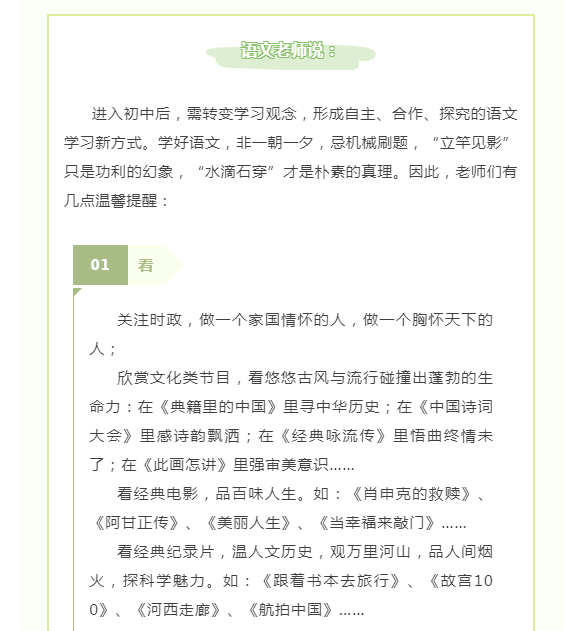 语文老师说：

进入初中后，需转变学习观念，形成自主、合作、探究的语文学习新方式。学好语文，非一朝一夕，忌机械刷题，“立竿见影”只是功利的幻象，“水滴石穿”才是朴素的真理。因此，老师们有几点温馨提醒：

01 看

关注时政，做一个家国情怀的人，做一个胸怀天下的人；

欣赏文化类节目，看悠悠古风与流行碰撞出蓬勃的生命力：在《典籍里的中国》里寻中华历史；在《中国诗词大会》里感诗韵飘洒；在《经典咏流传》里悟曲终情未了；在《此画怎讲》里强审美意识……

看经典电影，品百味人生。如：《肖申克的救赎》、《阿甘正传》、《美丽人生》、《当幸福来敲门》……

看经典纪录片，温人文历史，观万里河山，品人间烟火，探科学魅力。如：《跟着书本去旅行》、《故宫100》、《河西走廊》、《航拍中国》……